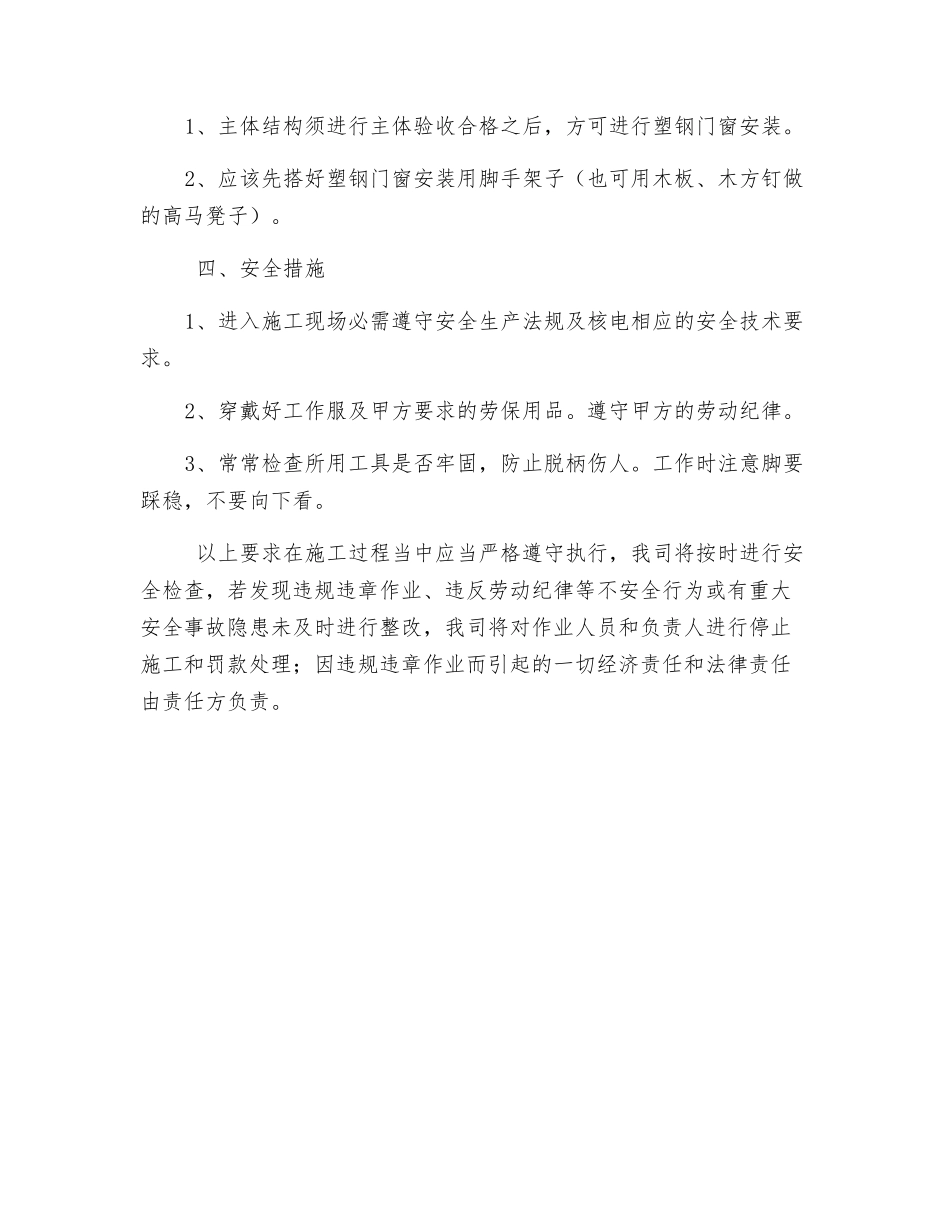 1、主体结构须进行主体验收合格之后，方可进行塑钢门窗安装。

2、应该先搭好塑钢门窗安装用脚手架子（也可用木板、木方钉做的高马凳子）。

四、安全措施

1、进入施工现场必需遵守安全生产法规及核电相应的安全技术要求。

2、穿戴好工作服及甲方要求的劳保用品。遵守甲方的劳动纪律。

3、常常检查所用工具是否牢固，防止脱柄伤人。工作时注意脚要踩稳，不要向下看。

以上要求在施工过程当中应当严格遵守执行，我司将按时进行安全检查，若发现违规违章作业、违反劳动纪律等不安全行为或有重大安全事故隐患未及时进行整改，我司将对作业人员和负责人进行停止施工和罚款处理；因违规违章作业而引起的一切经济责任和法律责任由责任方负责。